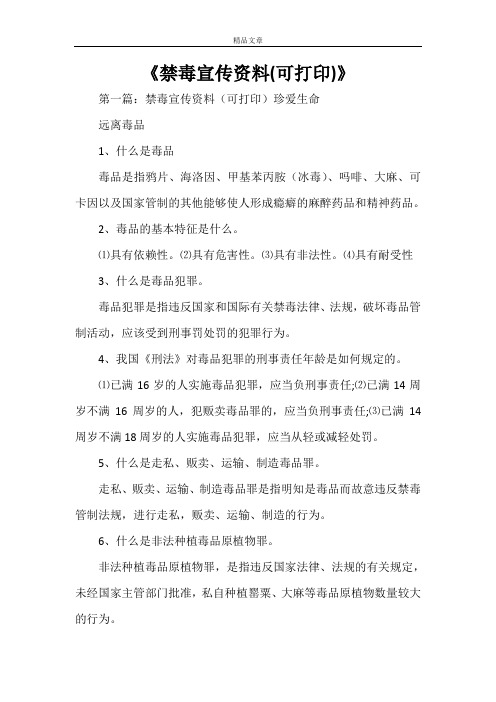 精品文章

《禁毒宣传资料(可打印)》

第一篇：禁毒宣传资料（可打印）珍爱生命

远离毒品

1、什么是毒品

毒品是指鸦片、海洛因、甲基苯丙胺（冰毒）、吗啡、大麻、可卡因以及国家管制的其他能够使人形成瘾癖的麻醉药品和精神药品。

2、毒品的基本特征是什么。

⑴具有依赖性。⑵具有危害性。⑶具有非法性。⑷具有耐受性

3、什么是毒品犯罪。

毒品犯罪是指违反国家和国际有关禁毒法律、法规，破坏毒品管制活动，应该受到刑事罚处罚的犯罪行为。

4、我国《刑法》对毒品犯罪的刑事责任年龄是如何规定的。

⑴已满 16 岁的人实施毒品犯罪，应当负刑事责任;⑵已满 14 周岁不满 16 周岁的人，犯贩卖毒品罪的，应当负刑事责任;⑶已满 14 周岁不满 18 周岁的人实施毒品犯罪，应当从轻或减轻处罚。

5、什么是走私、贩卖、运输、制造毒品罪。

走私、贩卖、运输、制造毒品罪是指明知是毒品而故意违反禁毒管制法规，进行走私，贩卖、运输、制造的行为。

6、什么是非法种植毒品原植物罪。

非法种植毒品原植物罪，是指违反国家法律、法规的有关规定，未经国家主管部门批准，私自种植罂粟、大麻等毒品原植物数量较大的行为。